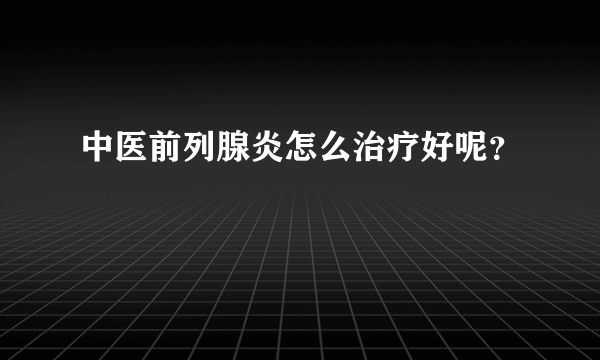 中医前列腺炎怎么治疗好呢?